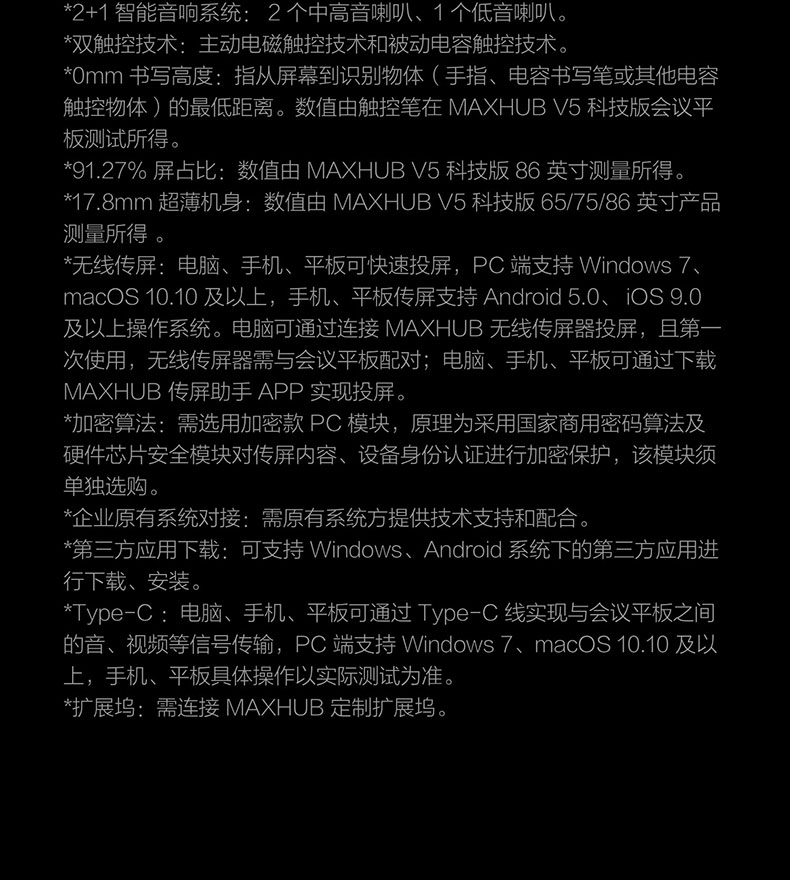 *2+1智能音响系统：2个中高音喇叭、1个低音喇叭。

*双触控技术：主动电磁触控技术和被动电容触控技术。

*0mm书写高度：指从屏幕到识别物体（手指、电容书写笔或其他电容触控物体）的最低距离。数值由触控笔在MAXHUB V5科技版会议平板测试所得。

*91.27%屏占比：数值由MAXHUB V5科技版86英寸测量所得。

*17.8mm超薄机身：数值由MAXHUB V5科技版65/75/86英寸产品测量所得。

*无线传屏：电脑、手机、平板可快速投屏，PC端支持Windows 7、macOS 10.10及以上，手机、平板传屏支持Android 5.0、iOS 9.0及以上操作系统。电脑可通过连接MAXHUB无线传屏器投屏，且第一次使用，无线传屏器需与会议平板配对；电脑、手机、平板可通过下载MAXHUB传屏助手APP实现投屏。

*加密算法：需选用加密款PC模块，原理为采用国家商用密码算法及硬件芯片安全模块对传屏内容、设备身份认证进行加密保护，该模块须单独选购。

*企业原有系统对接：需原有系统方提供技术支持和配合。

*第三方应用下载：可支持Windows、Android系统下的第三方应用进行下载、安装。

*Type-C：电脑、手机、平板可通过Type-C线实现与会议平板之间的音、视频等信号传输，PC端支持Windows 7、macOS 10.10及以上，手机、平板具体操作以实际测试为准。

*扩展坞：需连接MAXHUB定制扩展坞。